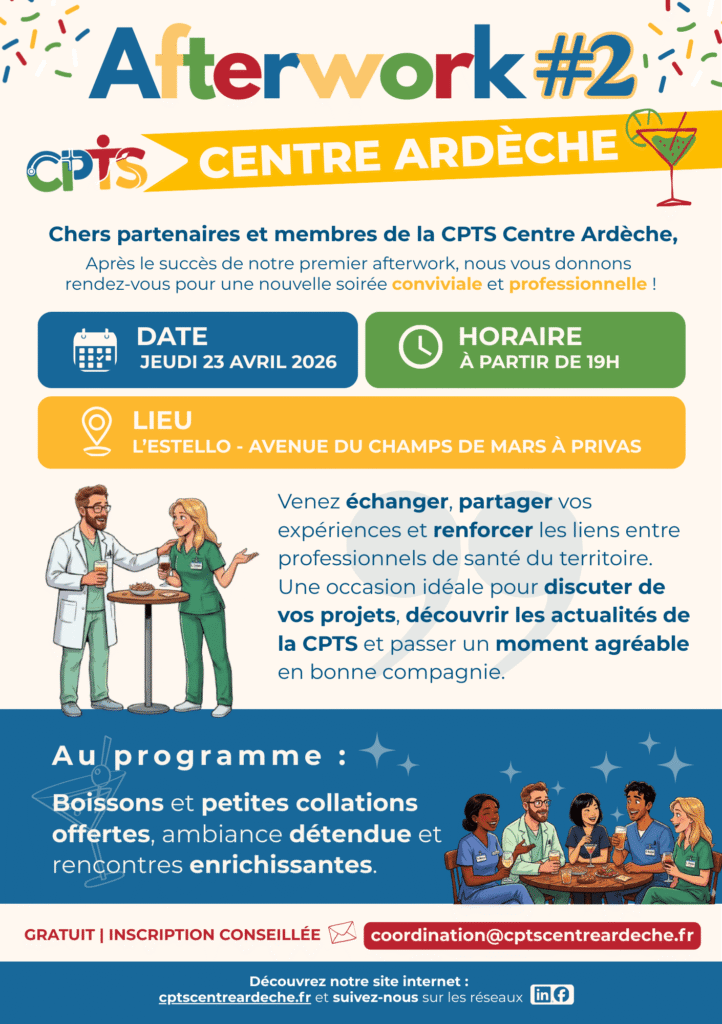 Afterwork #2

CPTS CENTRE ARDÈCHE

Chers partenaires et membres de la CPTS Centre Ardèche,

Après le succès de notre premier afterwork, nous vous donnons rendez-vous pour une nouvelle soirée conviviale et professionnelle !

DATE
JEUDI 23 AVRIL 2026

HORAIRE
À PARTIR DE 19H

LIEU
L'ESTELLO - AVENUE DU CHAMPS DE MARS À PRIVAS

Venez échanger, partager vos expériences et renforcer les liens entre professionnels de santé du territoire. Une occasion idéale pour discuter de vos projets, découvrir les actualités de la CPTS et passer un moment agréable en bonne compagnie.

Au programme :

Boissons et petites collations offertes, ambiance détendue et rencontres enrichissantes.

GRATUIT | INSCRIPTION CONSEILLÉE

coordination@cptscentreardeche.fr

Découvrez notre site internet :
cptscentreardeche.fr et suivez-nous sur les réseaux